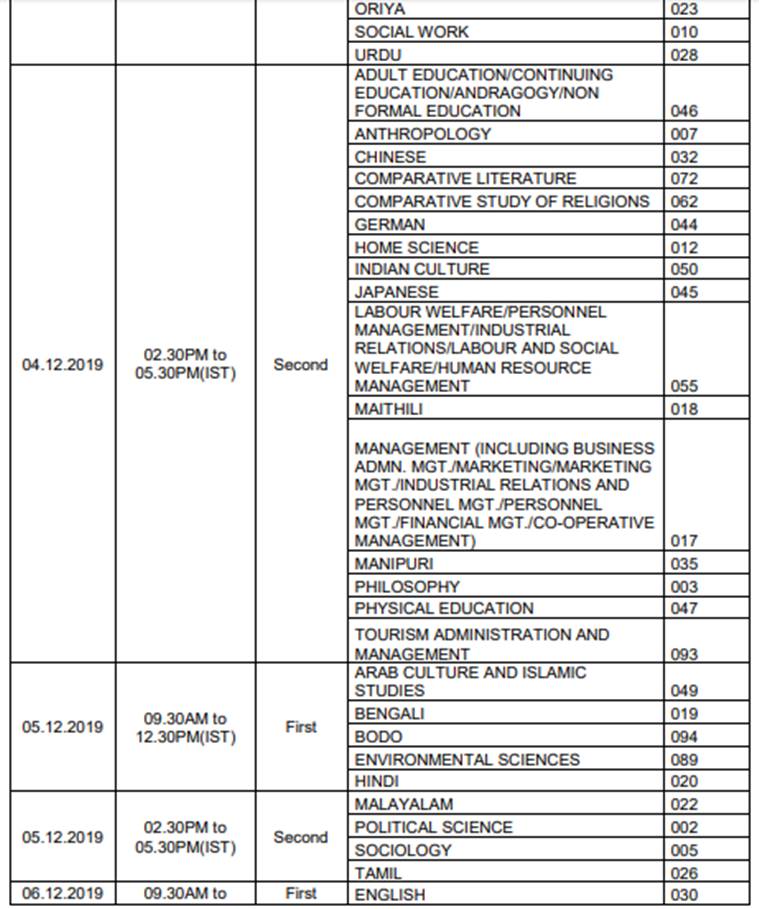 | | | | | |
|---|---|---|---|---|
| | | | ORIYA | 023 |
| | | | SOCIAL WORK | 010 |
| | | | URDU | 028 |
| 04.12.2019 | 02.30PM to 05.30PM(IST) | Second | ADULT EDUCATION/CONTINUING EDUCATION/ANDRAGOGY/NON FORMAL EDUCATION | 046 |
| | | | ANTHROPOLOGY | 007 |
| | | | CHINESE | 032 |
| | | | COMPARATIVE LITERATURE | 072 |
| | | | COMPARATIVE STUDY OF RELIGIONS | 062 |
| | | | GERMAN | 044 |
| | | | HOME SCIENCE | 012 |
| | | | INDIAN CULTURE | 050 |
| | | | JAPANESE | 045 |
| | | | LABOUR WELFARE/PERSONNEL MANAGEMENT/INDUSTRIAL RELATIONS/LABOUR AND SOCIAL WELFARE/HUMAN RESOURCE MANAGEMENT | 055 |
| | | | MAITHILI | 018 |
| | | | MANAGEMENT (INCLUDING BUSINESS ADMN. MGT./MARKETING/MARKETING MGT./INDUSTRIAL RELATIONS AND PERSONNEL MGT./PERSONNEL MGT./FINANCIAL MGT./CO-OPERATIVE MANAGEMENT) | 017 |
| | | | MANIPURI | 035 |
| | | | PHILOSOPHY | 003 |
| | | | PHYSICAL EDUCATION | 047 |
| | | | TOURISM ADMINISTRATION AND MANAGEMENT | 093 |
| 05.12.2019 | 09.30AM to 12.30PM(IST) | First | ARAB CULTURE AND ISLAMIC STUDIES | 049 |
| | | | BENGALI | 019 |
| | | | BODO | 094 |
| | | | ENVIRONMENTAL SCIENCES | 089 |
| | | | HINDI | 020 |
| 05.12.2019 | 02.30PM to 05.30PM(IST) | Second | MALAYALAM | 022 |
| | | | POLITICAL SCIENCE | 002 |
| | | | SOCIOLOGY | 005 |
| | | | TAMIL | 026 |
| 06.12.2019 | 09.30AM to | First | ENGLISH | 030 |